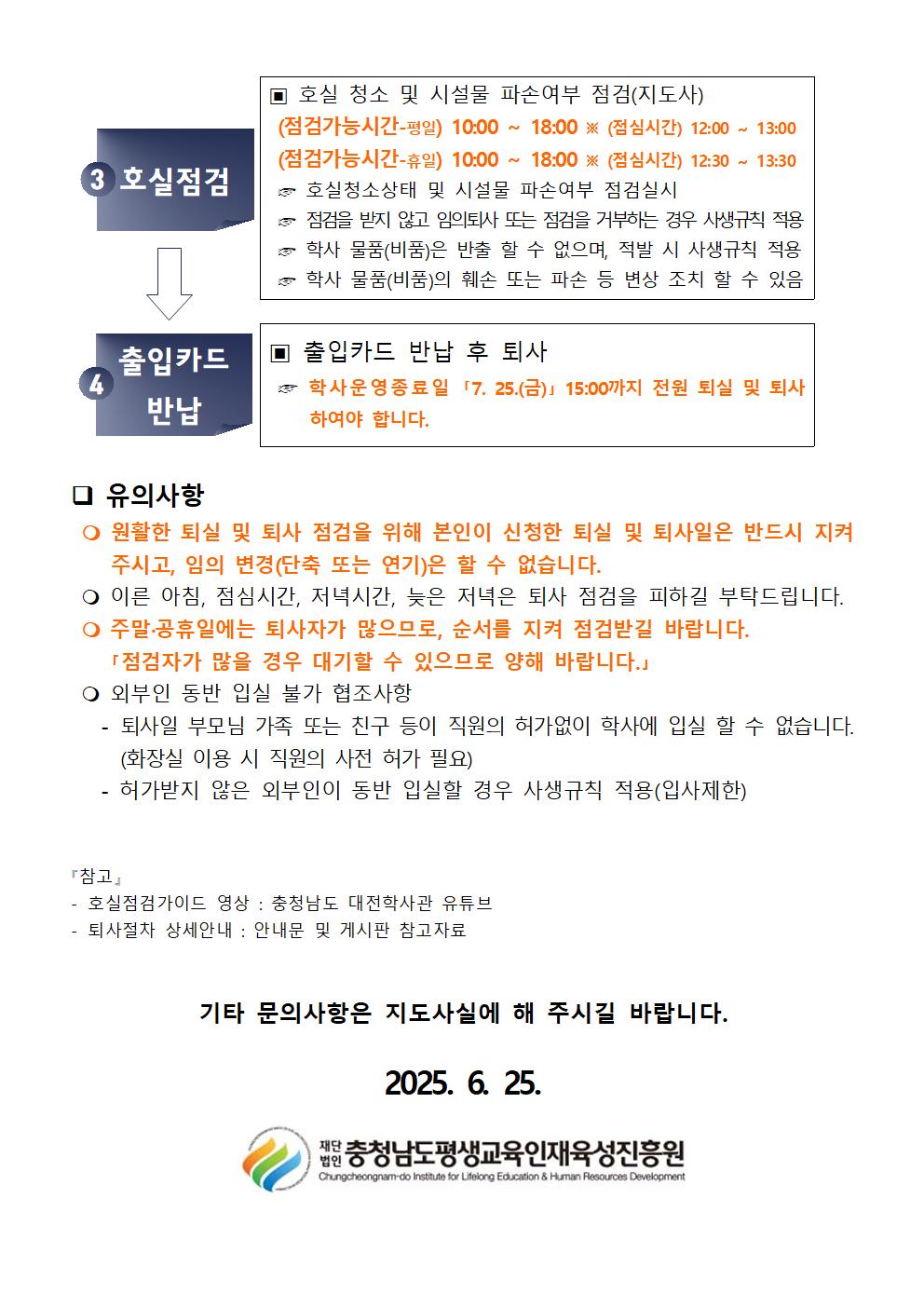 3 호실점검

▣ 호실 청소 및 시설물 파손여부 점검(지도사)
(점검가능시간-평일) 10:00 ~ 18:00 ※ (점심시간) 12:00 ~ 13:00
(점검가능시간-휴일) 10:00 ~ 18:00 ※ (점심시간) 12:30 ~ 13:30
☞ 호실청소상태 및 시설물 파손여부 점검실시
☞ 점검을 받지 않고 임의퇴사 또는 점검을 거부하는 경우 사생규칙 적용
☞ 학사 물품(비품)은 반출 할 수 없으며, 적발 시 사생규칙 적용
☞ 학사 물품(비품)의 훼손 또는 파손 등 변상 조치 할 수 있음

4 출입카드 반납

▣ 출입카드 반납 후 퇴사
☞ 학사운영종료일 「7. 25.(금)」 15:00까지 전원 퇴실 및 퇴사 하여야 합니다.

❑ 유의사항
❍ 원활한 퇴실 및 퇴사 점검을 위해 본인이 신청한 퇴실 및 퇴사일은 반드시 지켜 주시고, 임의 변경(단축 또는 연기)은 할 수 없습니다.
❍ 이른 아침, 점심시간, 저녁시간, 늦은 저녁은 퇴사 점검을 피하길 부탁드립니다.
❍ 주말·공휴일에는 퇴사자가 많으므로, 순서를 지켜 점검받길 바랍니다. 「점검자가 많을 경우 대기할 수 있으므로 양해 바랍니다.」
❍ 외부인 동반 입실 불가 협조사항
- 퇴사일 부모님 가족 또는 친구 등이 직원의 허가없이 학사에 입실 할 수 없습니다. (화장실 이용 시 직원의 사전 허가 필요)
- 허가받지 않은 외부인이 동반 입실할 경우 사생규칙 적용(입사제한)

『참고』
- 호실점검가이드 영상 : 충청남도 대전학사관 유튜브
- 퇴사절차 상세안내 : 안내문 및 게시판 참고자료

기타 문의사항은 지도사실에 해 주시길 바랍니다.

2025. 6. 25.

재단법인 충청남도평생교육인재육성진흥원
Chungcheongnam-do Institute for Lifelong Education & Human Resources Development